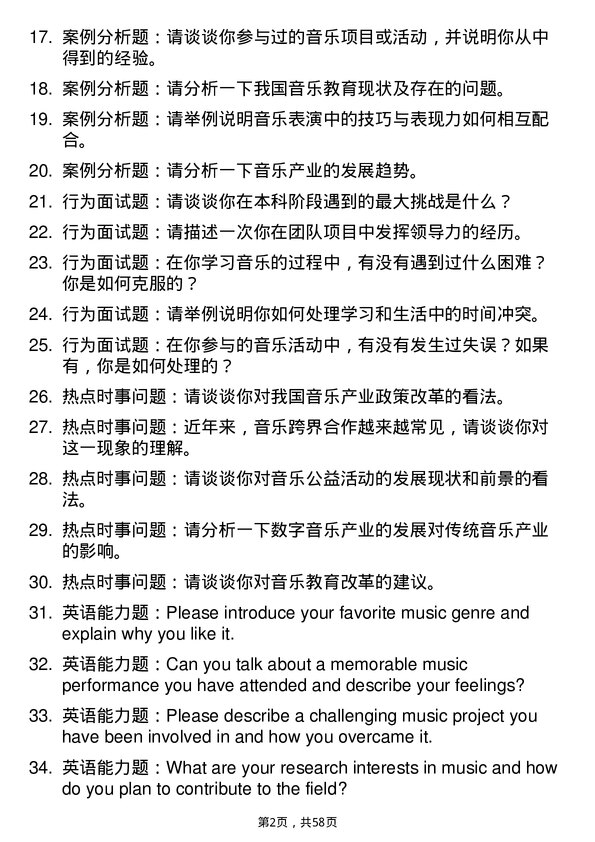 17. 案例分析题：请谈谈你参与过的音乐项目或活动，并说明你从中得到的经验。

18. 案例分析题：请分析一下我国音乐教育现状及存在的问题。

19. 案例分析题：请举例说明音乐表演中的技巧与表现力如何相互配合。

20. 案例分析题：请分析一下音乐产业的发展趋势。

21. 行为面试题：请谈谈你在本科阶段遇到的最大挑战是什么？

22. 行为面试题：请描述一次你在团队项目中发挥领导力的经历。

23. 行为面试题：在你学习音乐的过程中，有没有遇到过什么困难？你是如何克服的？

24. 行为面试题：请举例说明你如何处理学习和生活中的时间冲突。

25. 行为面试题：在你参与的音乐活动中，有没有发生过失误？如果有，你是如何处理的？

26. 热点时事问题：请谈谈你对我国音乐产业政策改革的看法。

27. 热点时事问题：近年来，音乐跨界合作越来越常见，请谈谈你对这一现象的理解。

28. 热点时事问题：请谈谈你对音乐公益活动的发展现状和前景的看法。

29. 热点时事问题：请分析一下数字音乐产业的发展对传统音乐产业的影响。

30. 热点时事问题：请谈谈你对音乐教育改革的建议。

31. 英语能力题：Please introduce your favorite music genre and explain why you like it.

32. 英语能力题：Can you talk about a memorable music performance you have attended and describe your feelings?

33. 英语能力题：Please describe a challenging music project you have been involved in and how you overcame it.

34. 英语能力题：What are your research interests in music and how do you plan to contribute to the field?

第2页，共58页